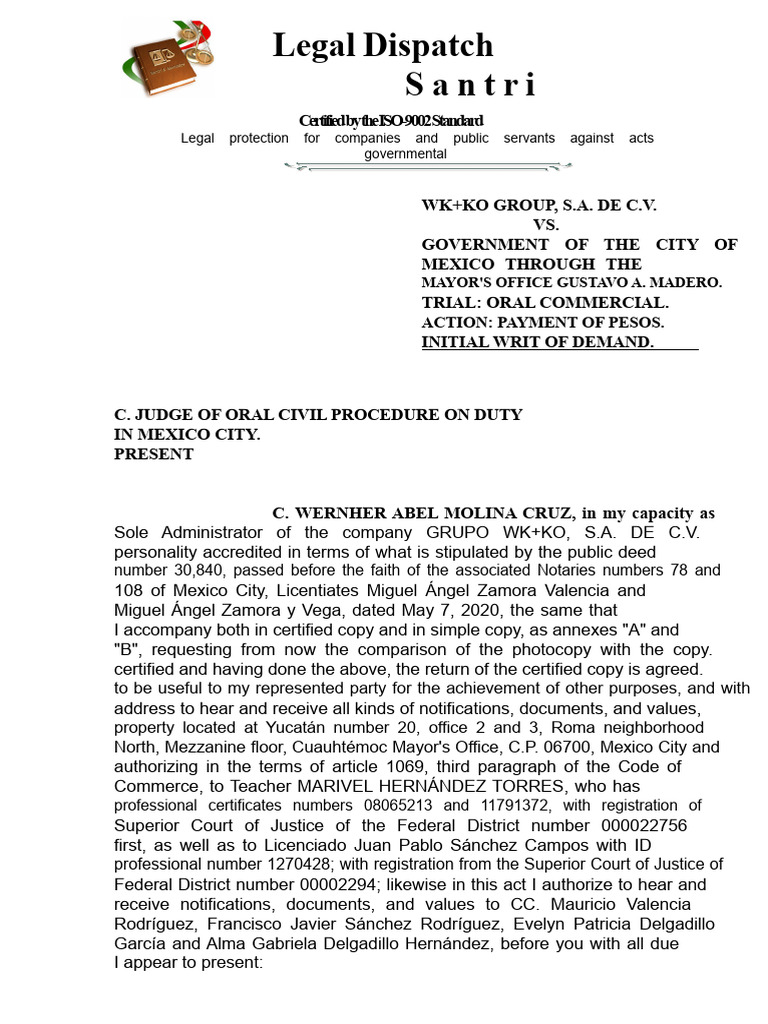 Legal Dispatch
Santri

Certified by the ISO-9002 Standard
Legal protection for companies and public servants against acts governmental

WK+KO GROUP, S.A. DE C.V.
VS.
GOVERNMENT OF THE CITY OF MEXICO THROUGH THE MAYOR'S OFFICE GUSTAVO A. MADERO.
TRIAL: ORAL COMMERCIAL.
ACTION: PAYMENT OF PESOS.
INITIAL WRIT OF DEMAND.

C. JUDGE OF ORAL CIVIL PROCEDURE ON DUTY
IN MEXICO CITY.
PRESENT

C. WERNHER ABEL MOLINA CRUZ, in my capacity as Sole Administrator of the company GRUPO WK+KO, S.A. DE C.V. personality accredited in terms of what is stipulated by the public deed number 30,840, passed before the faith of the associated Notaries numbers 78 and 108 of Mexico City, Licentiates Miguel Ángel Zamora Valencia and Miguel Ángel Zamora y Vega, dated May 7, 2020, the same that I accompany both in certified copy and in simple copy, as annexes "A" and "B", requesting from now the comparison of the photocopy with the copy. certified and having done the above, the return of the certified copy is agreed. to be useful to my represented party for the achievement of other purposes, and with address to hear and receive all kinds of notifications, documents, and values, property located at Yucatán number 20, office 2 and 3, Roma neighborhood North, Mezzanine floor, Cuauhtémoc Mayor's Office, C.P. 06700, Mexico City and authorizing in the terms of article 1069, third paragraph of the Code of Commerce, to Teacher MARIVEL HERNÁNDEZ TORRES, who has professional certificates numbers 08065213 and 11791372, with registration of Superior Court of Justice of the Federal District number 000022756 first, as well as to Licenciado Juan Pablo Sánchez Campos with ID professional number 1270428; with registration from the Superior Court of Justice of Federal District number 00002294; likewise in this act I authorize to hear and receive notifications, documents, and values to CC. Mauricio Valencia Rodríguez, Francisco Javier Sánchez Rodríguez, Evelyn Patricia Delgadillo García and Alma Gabriela Delgadillo Hernández, before you with all due I appear to present: